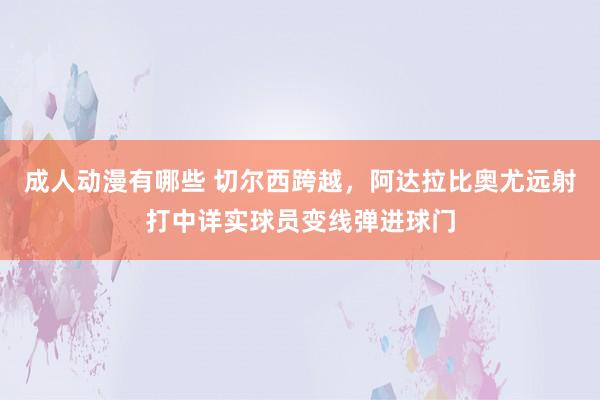 成人动漫有哪些 切尔西跨越，阿达拉比奥尤远射打中详实球员变线弹进球门